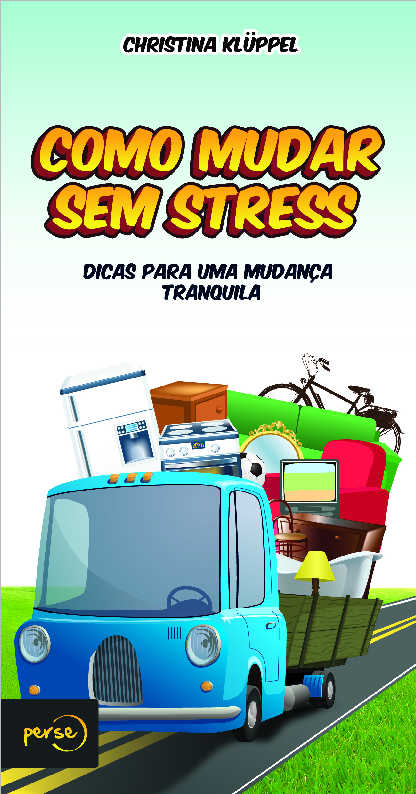 CHRISTINA KLÜPPEL

COMO MUDAR SEM STRESS

DICAS PARA UMA MUDANÇA TRANQUILA

perse